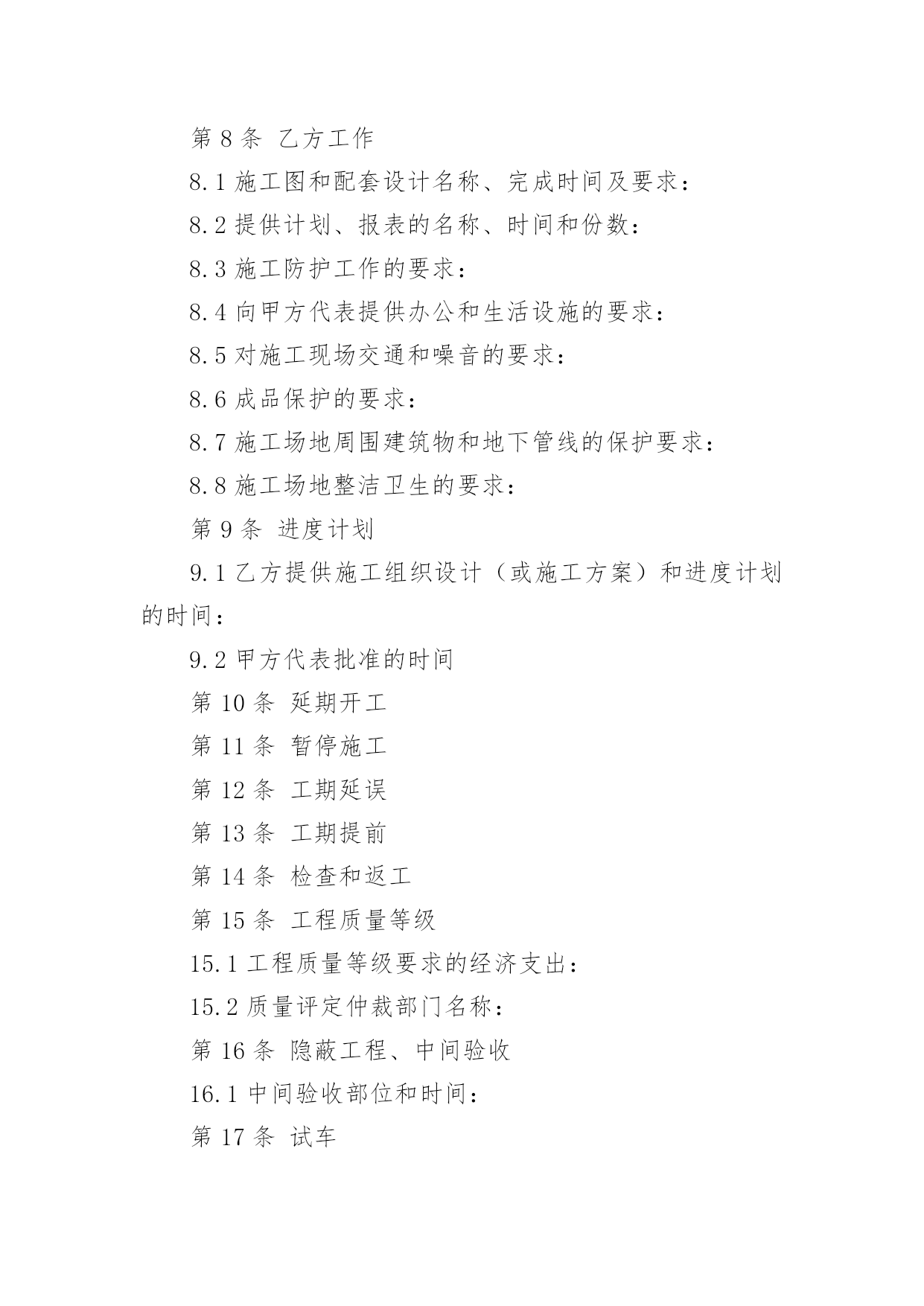 第 8 条 乙方工作

8.1 施工图和配套设计名称、完成时间及要求：

8.2 提供计划、报表的名称、时间和份数：

8.3 施工防护工作的要求：

8.4 向甲方代表提供办公和生活设施的要求：

8.5 对施工现场交通和噪音的要求：

8.6 成品保护的要求：

8.7 施工场地周围建筑物和地下管线的保护要求：

8.8 施工场地整洁卫生的要求：

第 9 条 进度计划

9.1 乙方提供施工组织设计（或施工方案）和进度计划的时间：

9.2 甲方代表批准的时间

第 10 条 延期开工

第 11 条 暂停施工

第 12 条 工期延误

第 13 条 工期提前

第 14 条 检查和返工

第 15 条 工程质量等级

15.1 工程质量等级要求的经济支出：

15.2 质量评定仲裁部门名称：

第 16 条 隐蔽工程、中间验收

16.1 中间验收部位和时间：

第 17 条 试车